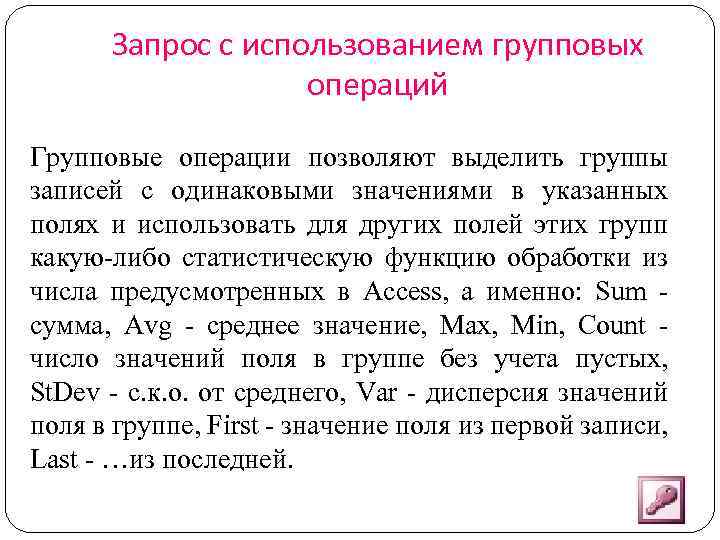 Запрос с использованием групповых операций

Групповые операции позволяют выделить группы записей с одинаковыми значениями в указанных полях и использовать для других полей этих групп какую-либо статистическую функцию обработки из числа предусмотренных в Access, а именно: Sum - сумма, Avg - среднее значение, Max, Min, Count - число значений поля в группе без учета пустых, StDev - с.к.о. от среднего, Var - дисперсия значений поля в группе, First - значение поля из первой записи, Last - …из последней.